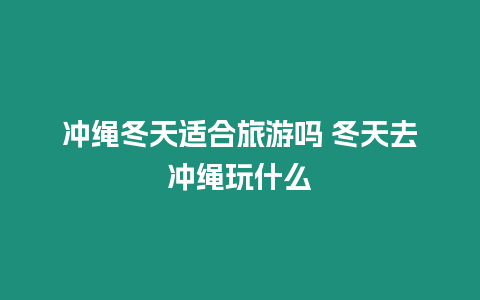 冲绳冬天适合旅游吗 冬天去冲绳玩什么